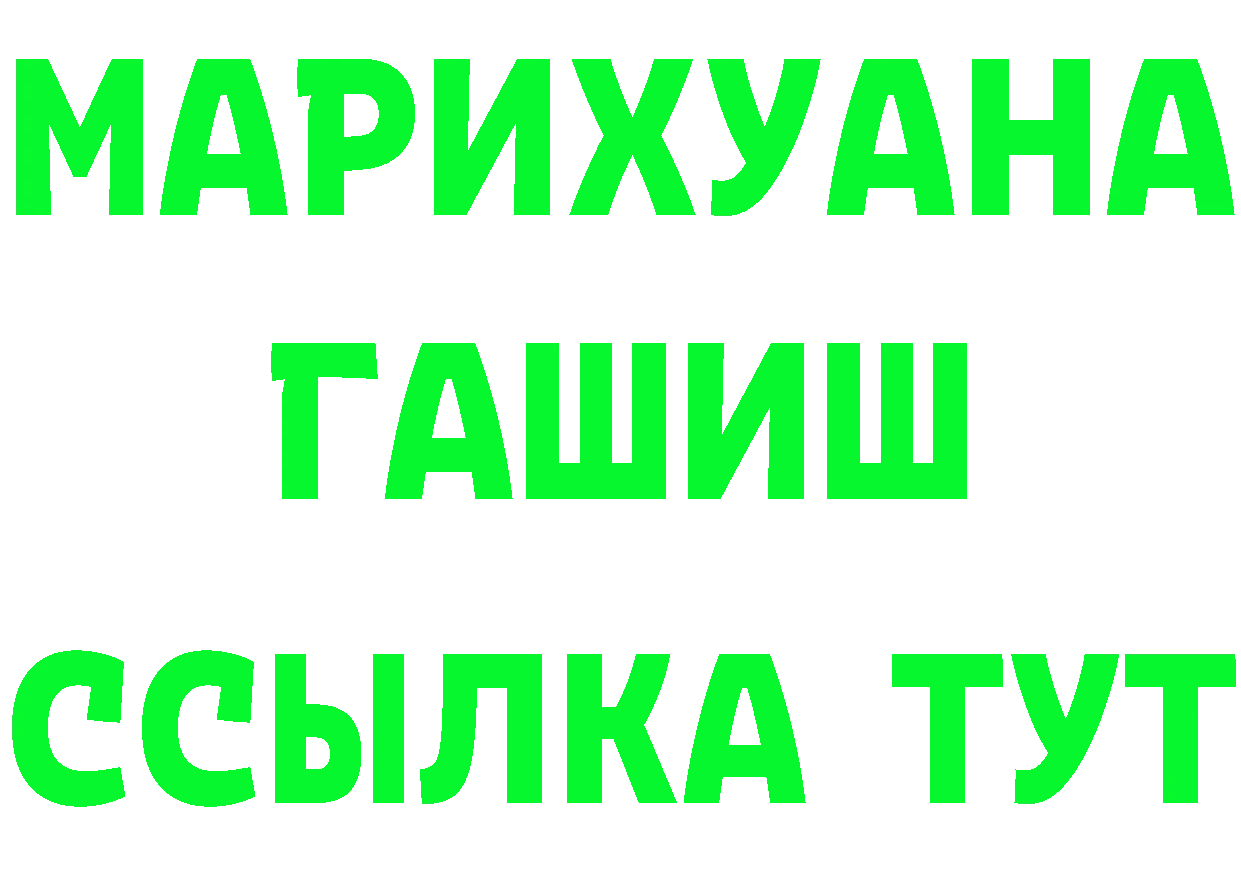 МАРИХУАНА
ГАШИШ
ССЫЛКА ТУТ